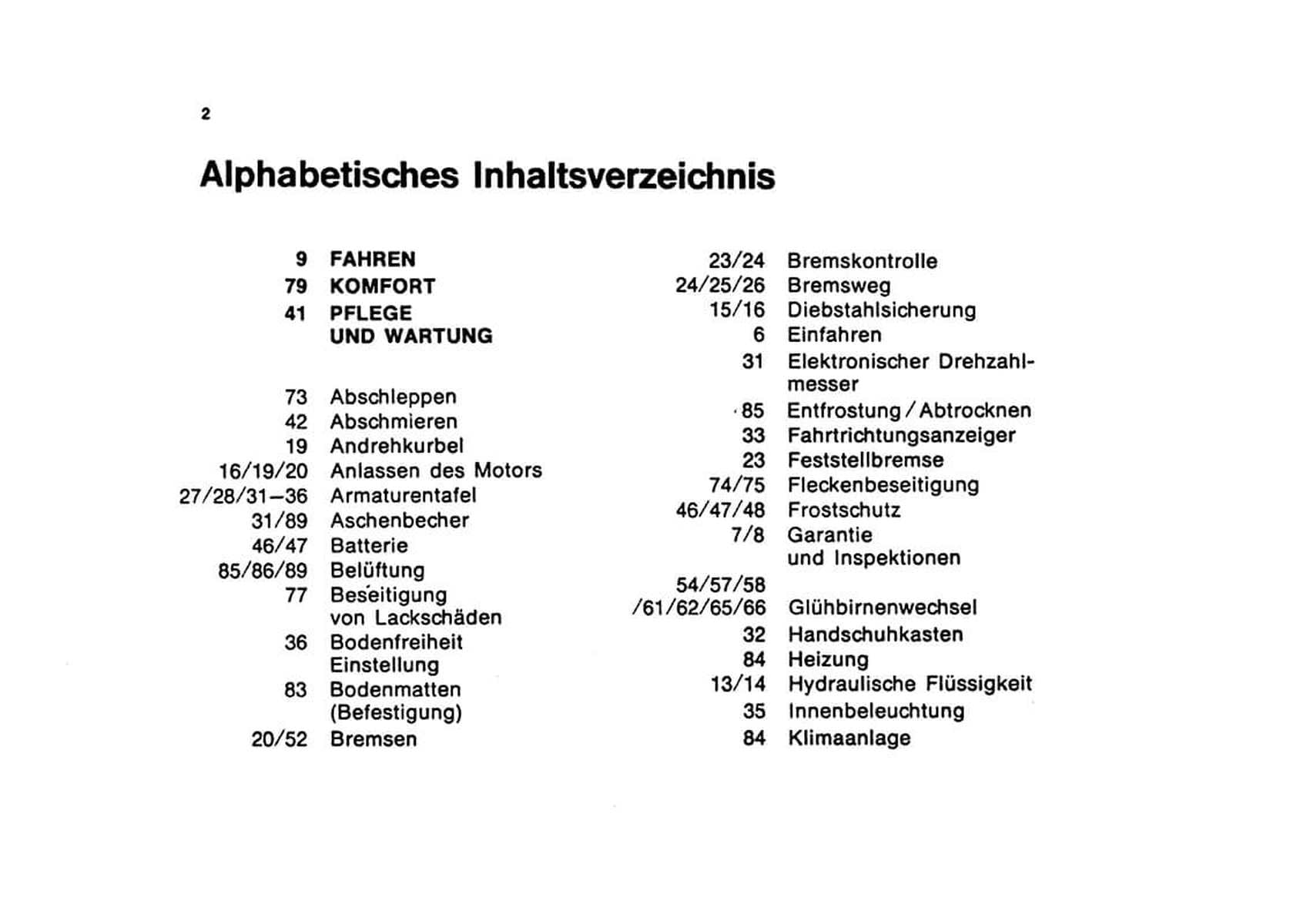 2

Alphabetisches Inhaltsverzeichnis

9 FAHREN
79 KOMFORT
41 PFLEGE UND WARTUNG

73 Abschleppen
42 Abschmieren
19 Andrehkurbel
16/19/20 Anlassen des Motors
27/28/31–36 Armaturentafel
31/89 Aschenbecher
46/47 Batterie
85/86/89 Belüftung
77 Beseitigung von Lackschäden
36 Bodenfreiheit Einstellung
83 Bodenmatten (Befestigung)
20/52 Bremsen

23/24 Bremskontrolle
24/25/26 Bremsweg
15/16 Diebstahlsicherung
6 Einfahren
31 Elektronischer Drehzahlmesser
85 Entfrostung / Abtrocknen
33 Fahrtrichtungsanzeiger
23 Feststellbremse
74/75 Fleckenbeseitigung
46/47/48 Frostschutz
7/8 Garantie und Inspektionen
54/57/58 /61/62/65/66 Glühbirnenwechsel
32 Handschuhkasten
84 Heizung
13/14 Hydraulische Flüssigkeit
35 Innenbeleuchtung
84 Klimaanlage